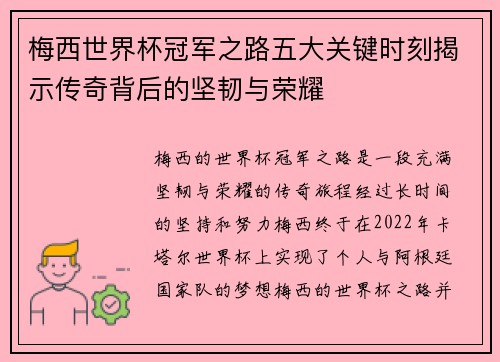 梅西世界杯冠军之路五大关键时刻揭示传奇背后的坚韧与荣耀

梅西的世界杯冠军之路是一段充满坚韧与荣耀的传奇旅程经过长时间的坚持和努力梅西终于在2022年卡塔尔世界杯上实现了个人与阿根廷国家队的梦想梅西的世界杯之路并